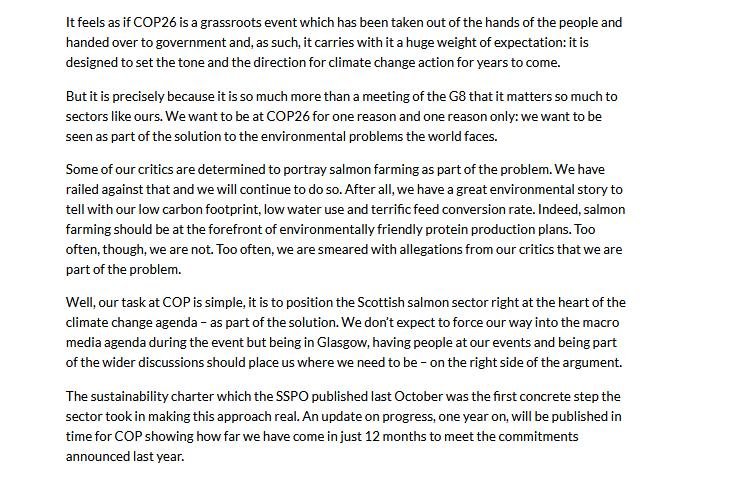 It feels as if COP26 is a grassroots event which has been taken out of the hands of the people and handed over to government and, as such, it carries with it a huge weight of expectation: it is designed to set the tone and the direction for climate change action for years to come.

But it is precisely because it is so much more than a meeting of the G8 that it matters so much to sectors like ours. We want to be at COP26 for one reason and one reason only: we want to be seen as part of the solution to the environmental problems the world faces.

Some of our critics are determined to portray salmon farming as part of the problem. We have railed against that and we will continue to do so. After all, we have a great environmental story to tell with our low carbon footprint, low water use and terrific feed conversion rate. Indeed, salmon farming should be at the forefront of environmentally friendly protein production plans. Too often, though, we are not. Too often, we are smeared with allegations from our critics that we are part of the problem.

Well, our task at COP is simple, it is to position the Scottish salmon sector right at the heart of the climate change agenda – as part of the solution. We don't expect to force our way into the macro media agenda during the event but being in Glasgow, having people at our events and being part of the wider discussions should place us where we need to be – on the right side of the argument.

The sustainability charter which the SSPO published last October was the first concrete step the sector took in making this approach real. An update on progress, one year on, will be published in time for COP showing how far we have come in just 12 months to meet the commitments announced last year.